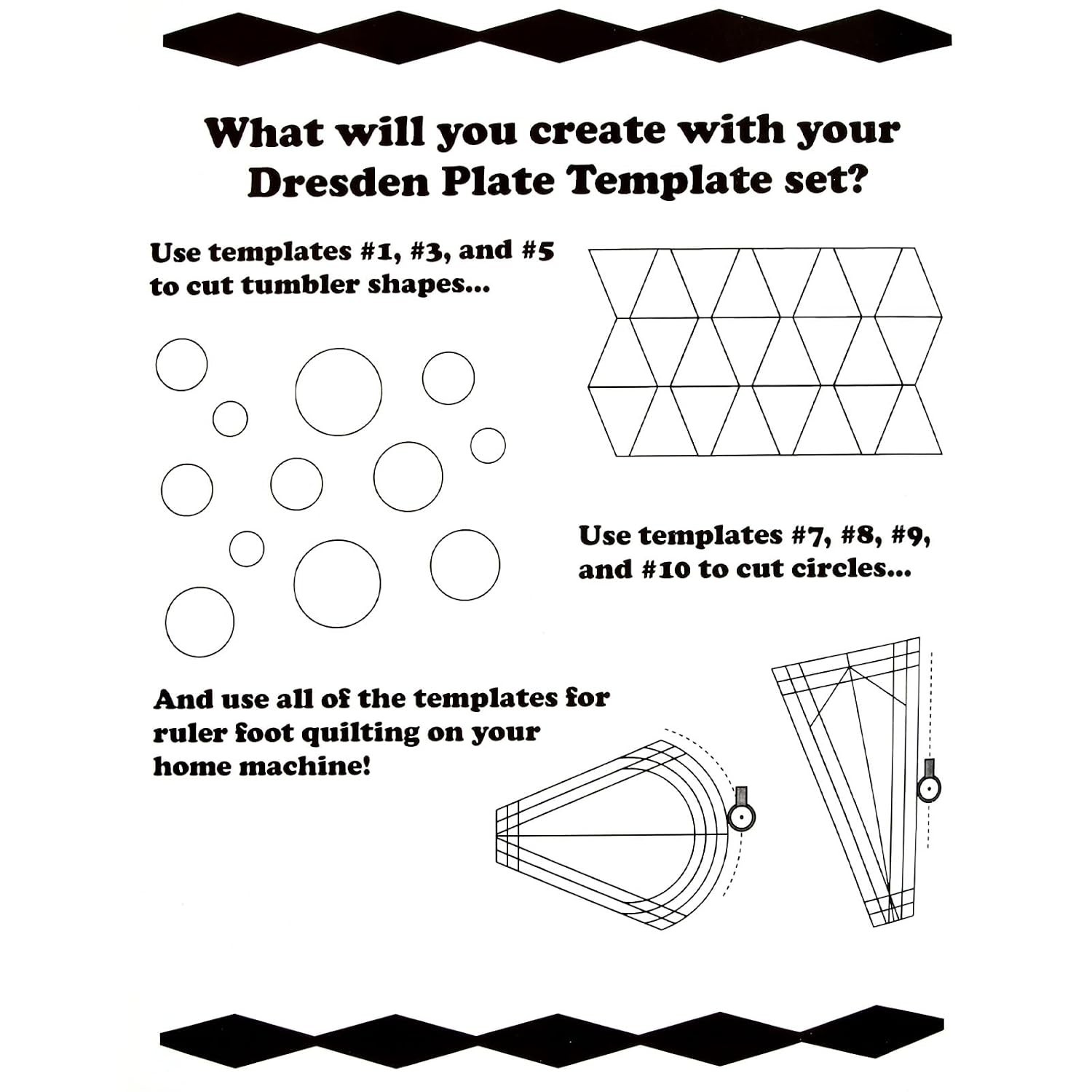 What will you create with your Dresden Plate Template set?

Use templates #1, #3, and #5 to cut tumbler shapes...

Use templates #7, #8, #9, and #10 to cut circles...

And use all of the templates for ruler foot quilting on your home machine!